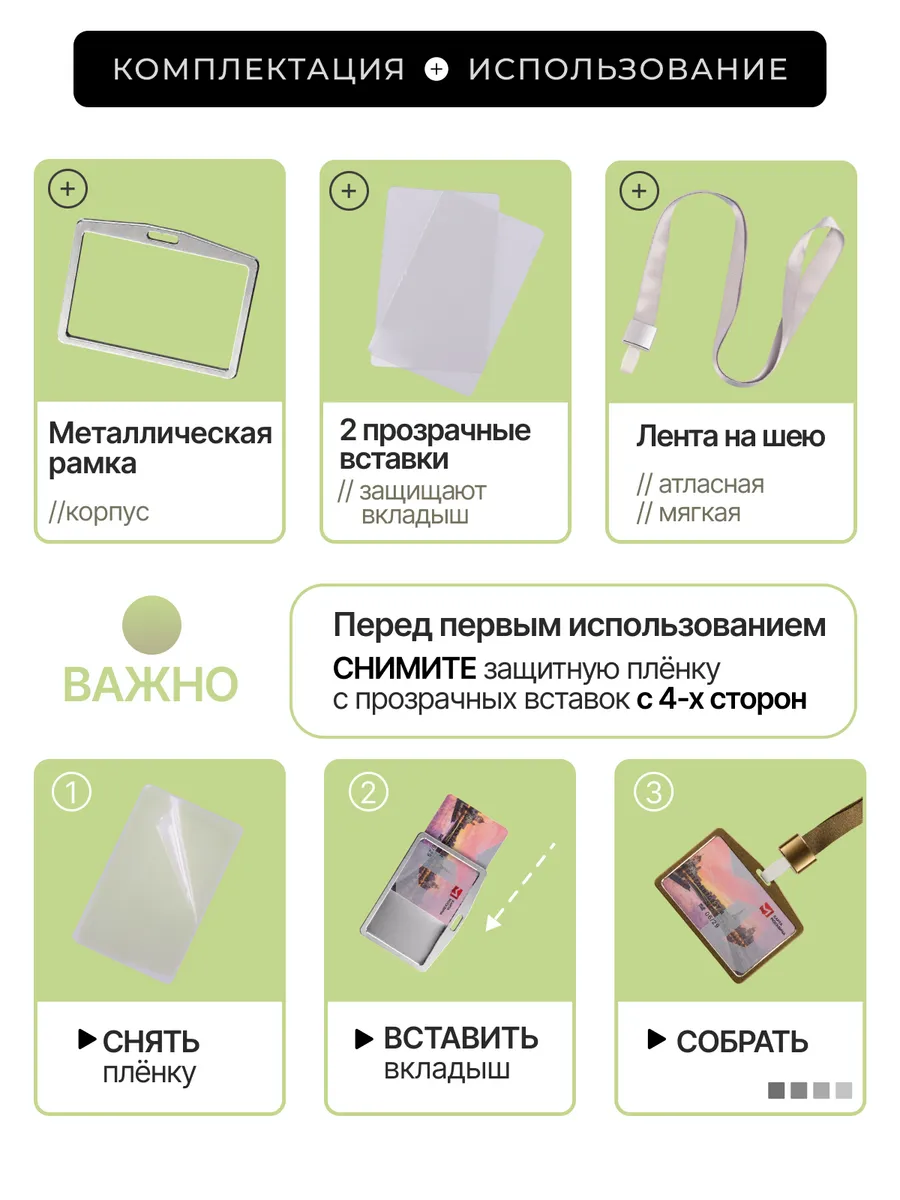 КОМПЛЕКТАЦИЯ + ИСПОЛЬЗОВАНИЕ

+

Металлическая рамка

//корпус

+

2 прозрачные вставки

// защищают вкладыш

+

Лента на шею

// атласная
// мягкая

ВАЖНО

Перед первым использованием

СНИМИТЕ защитную плёнку с прозрачных вставок с 4-х сторон

①

▶ СНЯТЬ плёнку

②

▶ ВСТАВИТЬ вкладыш

③

▶ СОБРАТЬ